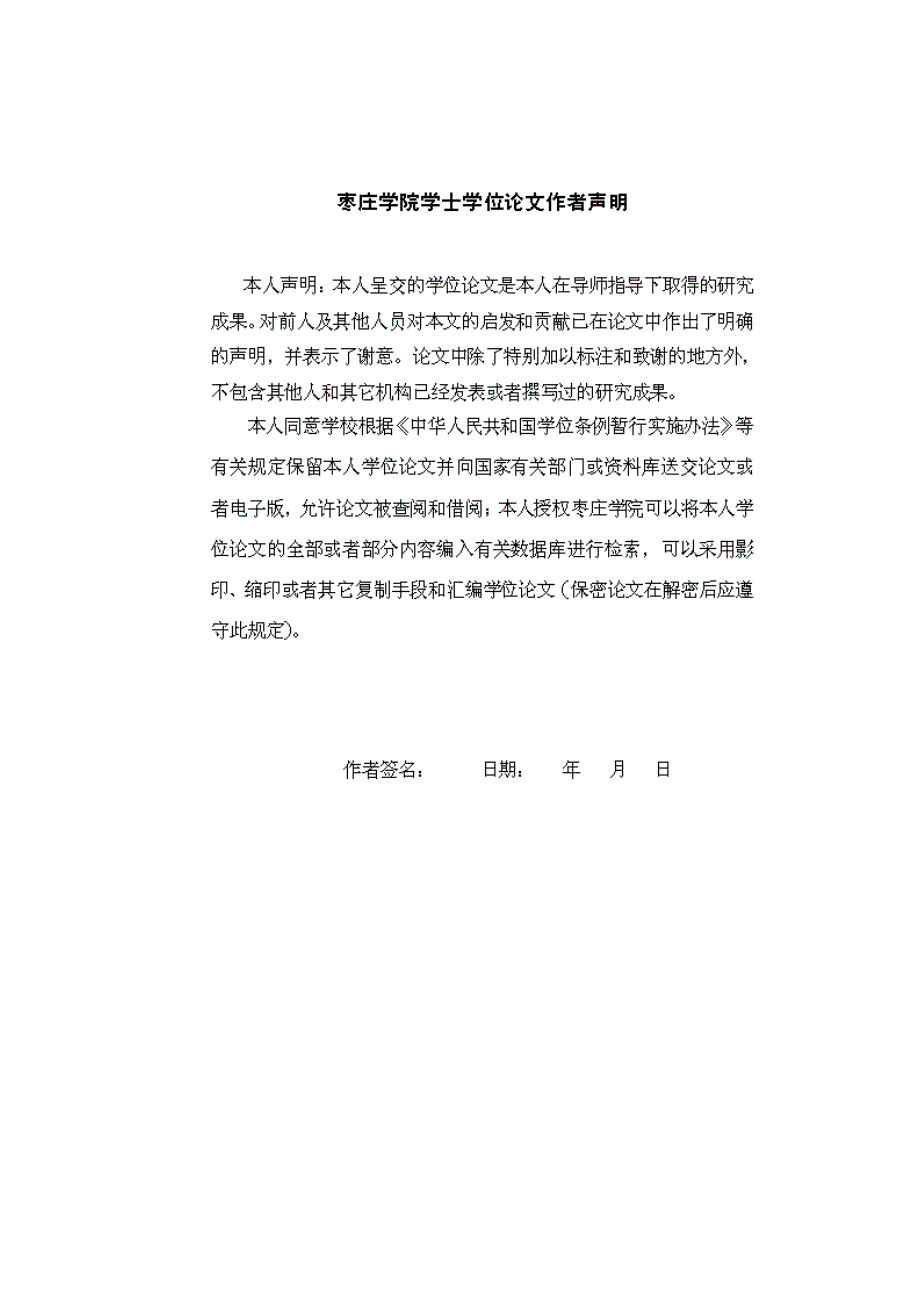 枣庄学院学士学位论文作者声明

本人声明：本人呈交的学位论文是本人在导师指导下取得的研究成果。对前人及其他人员对本文的启发和贡献已在论文中作出了明确的声明，并表示了谢意。论文中除了特别加以标注和致谢的地方外，不包含其他人和其它机构已经发表或者撰写过的研究成果。

本人同意学校根据《中华人民共和国学位条例暂行实施办法》等有关规定保留本人学位论文并向国家有关部门或资料库送交论文或者电子版，允许论文被查阅和借阅；本人授权枣庄学院可以将本人学位论文的全部或者部分内容编入有关数据库进行检索，可以采用影印、缩印或者其它复制手段和汇编学位论文（保密论文在解密后应遵守此规定）。

作者签名：　　日期：　　年　　月　　日